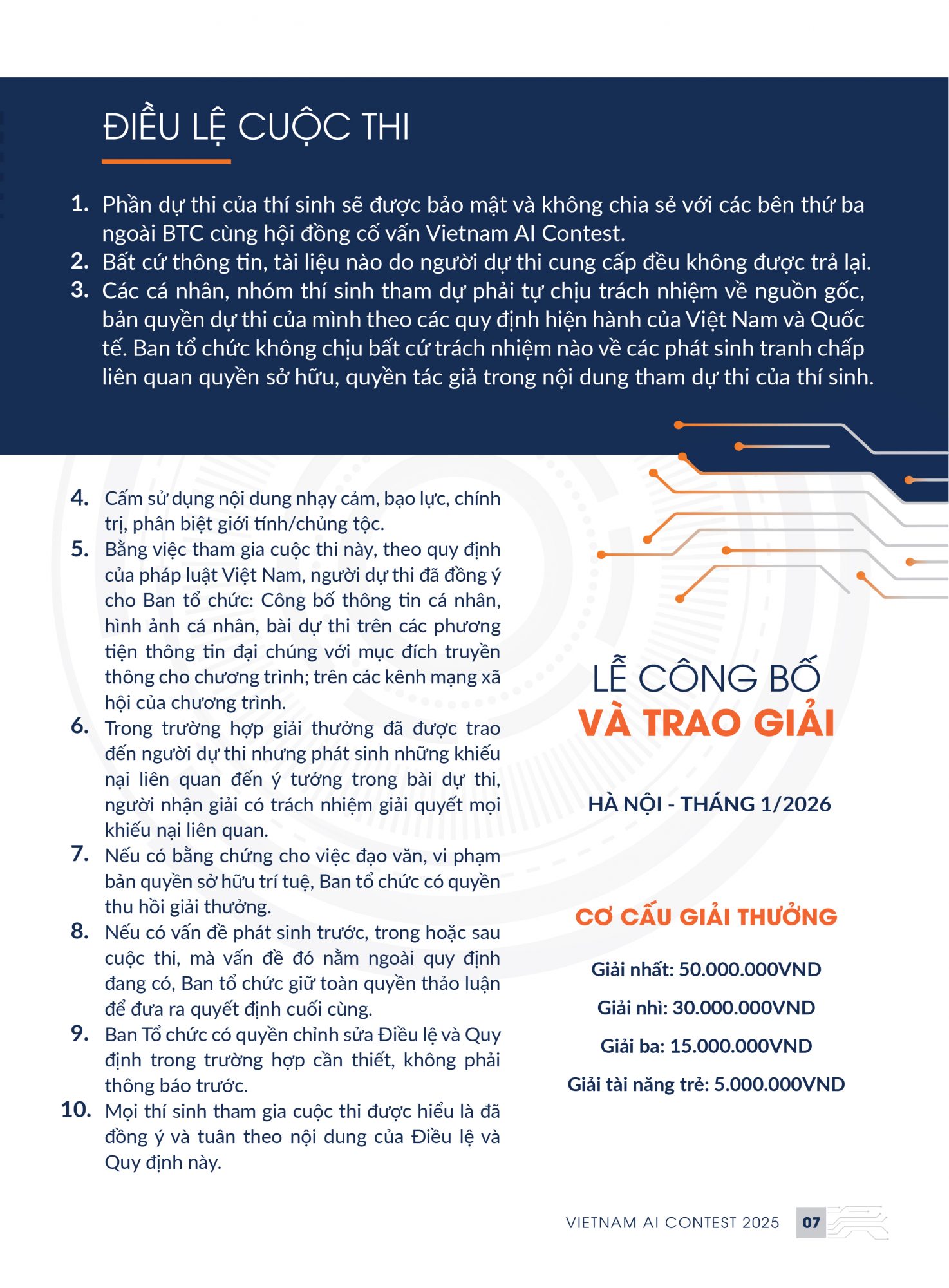 ĐIỀU LỆ CUỘC THI

1. Phần dự thi của thí sinh sẽ được bảo mật và không chia sẻ với các bên thứ ba ngoài BTC cùng hội đồng cố vấn Vietnam AI Contest.
2. Bất cứ thông tin, tài liệu nào do người dự thi cung cấp đều không được trả lại.
3. Các cá nhân, nhóm thí sinh tham dự phải tự chịu trách nhiệm về nguồn gốc, bản quyền dự thi của mình theo các quy định hiện hành của Việt Nam và Quốc tế. Ban tổ chức không chịu bất cứ trách nhiệm nào về các phát sinh tranh chấp liên quan quyền sở hữu, quyền tác giả trong nội dung tham dự thi của thí sinh.

4. Cấm sử dụng nội dung nhạy cảm, bạo lực, chính trị, phân biệt giới tính/chủng tộc.
5. Bằng việc tham gia cuộc thi này, theo quy định của pháp luật Việt Nam, người dự thi đã đồng ý cho Ban tổ chức: Công bố thông tin cá nhân, hình ảnh cá nhân, bài dự thi trên các phương tiện thông tin đại chúng với mục đích truyền thông cho chương trình; trên các kênh mạng xã hội của chương trình.
6. Trong trường hợp giải thưởng đã được trao đến người dự thi nhưng phát sinh những khiếu nại liên quan đến ý tưởng trong bài dự thi, người nhận giải có trách nhiệm giải quyết mọi khiếu nại liên quan.
7. Nếu có bằng chứng cho việc đạo văn, vi phạm bản quyền sở hữu trí tuệ, Ban tổ chức có quyền thu hồi giải thưởng.
8. Nếu có vấn đề phát sinh trước, trong hoặc sau cuộc thi, mà vấn đề đó nằm ngoài quy định đang có, Ban tổ chức giữ toàn quyền thảo luận để đưa ra quyết định cuối cùng.
9. Ban Tổ chức có quyền chỉnh sửa Điều lệ và Quy định trong trường hợp cần thiết, không phải thông báo trước.
10. Mọi thí sinh tham gia cuộc thi được hiểu là đã đồng ý và tuân theo nội dung của Điều lệ và Quy định này.

LỄ CÔNG BỐ
VÀ TRAO GIẢI

HÀ NỘI - THÁNG 1/2026

CƠ CẤU GIẢI THƯỞNG

Giải nhất: 50.000.000VND

Giải nhì: 30.000.000VND

Giải ba: 15.000.000VND

Giải tài năng trẻ: 5.000.000VND

VIETNAM AI CONTEST 2025 07